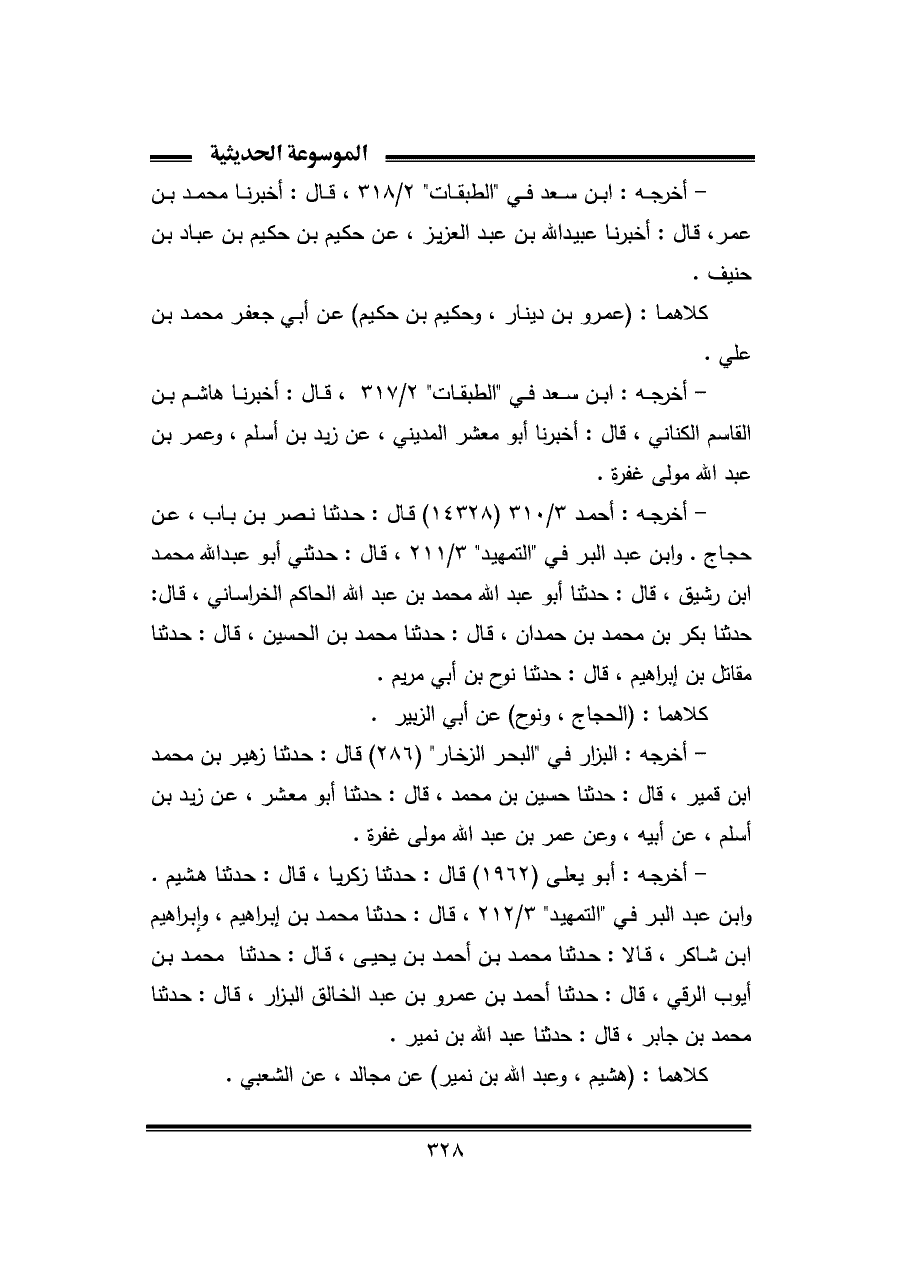 الموسوعة الحديثية

– أخرجه : ابن سعد في "الطبقات" ٣١٨/٢ ، قال : أخبرنا محمد بن عمر، قال : أخبرنا عبيدالله بن عبد العزيز ، عن حكيم بن حكيم بن عباد بن حنيف .

كلاهما : (عمرو بن دينار ، وحكيم بن حكيم) عن أبي جعفر محمد بن علي .

– أخرجه : ابن سعد في "الطبقات" ٣١٧/٢ ، قال : أخبرنا هاشم بن القاسم الكناني ، قال : أخبرنا أبو معشر المديني ، عن زيد بن أسلم ، وعمر بن عبد الله مولى غفرة .

– أخرجه : أحمد ٣١٠/٣ (١٤٣٢٨) قال : حدثنا نصر بن باب ، عن حجاج . وابن عبد البر في "التمهيد" ٢١١/٣ ، قال : حدثني أبو عبدالله محمد ابن رشيق ، قال : حدثنا أبو عبد الله محمد بن عبد الله الحاكم الخراساني ، قال: حدثنا بكر بن محمد بن حمدان ، قال : حدثنا محمد بن الحسين ، قال : حدثنا مقاتل بن إبراهيم ، قال : حدثنا نوح بن أبي مريم .

كلاهما : (الحجاج ، ونوح) عن أبي الزبير .

– أخرجه : البزار في "البحر الزخار" (٢٨٦) قال : حدثنا زهير بن محمد ابن قمير ، قال : حدثنا حسين بن محمد ، قال : حدثنا أبو معشر ، عن زيد بن أسلم ، عن أبيه ، وعن عمر بن عبد الله مولى غفرة .

– أخرجه : أبو يعلى (١٩٦٢) قال : حدثنا زكريا ، قال : حدثنا هشيم . وابن عبد البر في "التمهيد" ٢١٢/٣ ، قال : حدثنا محمد بن إبراهيم ، وإبراهيم ابن شاكر ، قالا : حدثنا محمد بن أحمد بن يحيى ، قال : حدثنا محمد بن أيوب الرقي ، قال : حدثنا أحمد بن عمرو بن عبد الخالق البزار ، قال : حدثنا محمد بن جابر ، قال : حدثنا عبد الله بن نمير .

كلاهما : (هشيم ، وعبد الله بن نمير) عن مجالد ، عن الشعبي .

٣٢٨